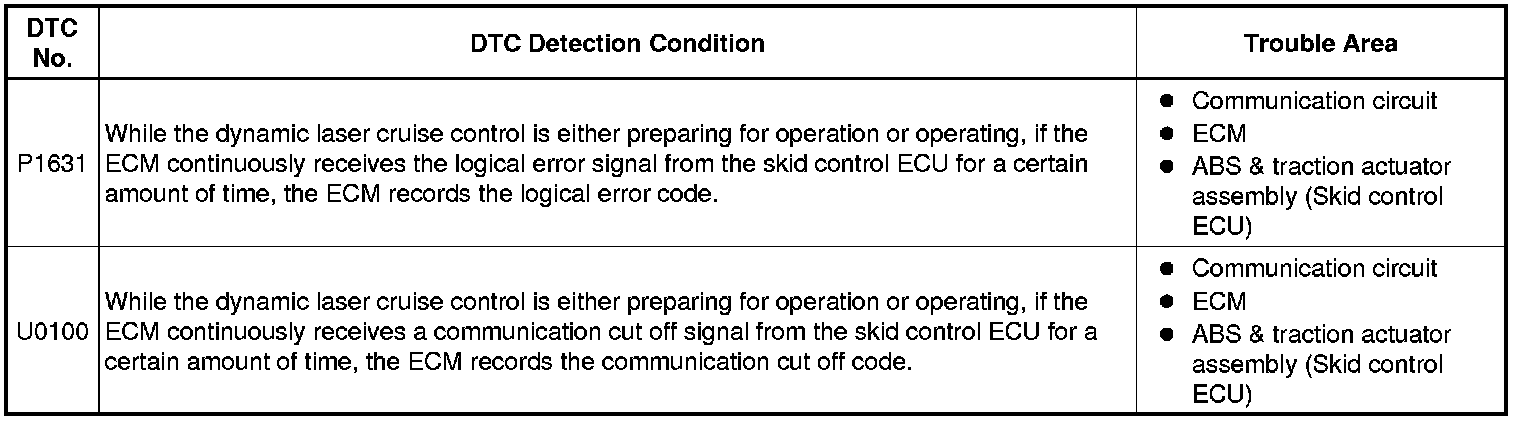 | DTC No. | DTC Detection Condition | Trouble Area |
|---|---|---|
| P1631 | While the dynamic laser cruise control is either preparing for operation or operating, if the ECM continuously receives the logical error signal from the skid control ECU for a certain amount of time, the ECM records the logical error code. | • Communication circuit • ECM • ABS & traction actuator assembly (Skid control ECU) |
| U0100 | While the dynamic laser cruise control is either preparing for operation or operating, if the ECM continuously receives a communication cut off signal from the skid control ECU for a certain amount of time, the ECM records the communication cut off code. | • Communication circuit • ECM • ABS & traction actuator assembly (Skid control ECU) |